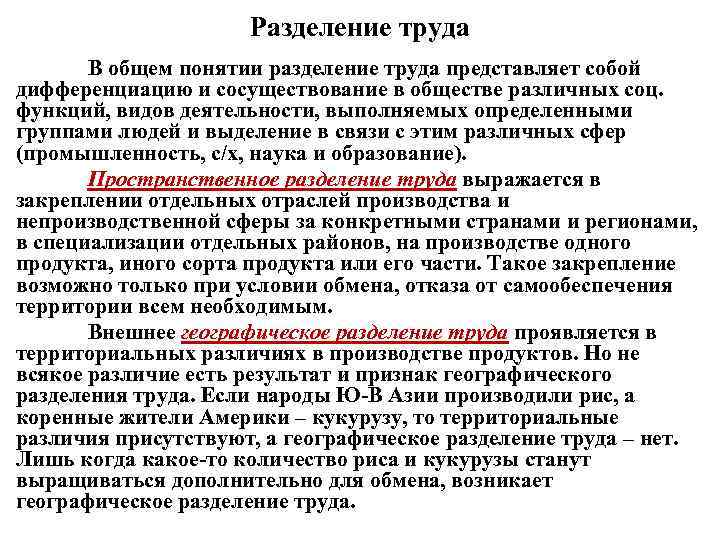 Разделение труда

В общем понятии разделение труда представляет собой дифференциацию и сосуществование в обществе различных соц. функций, видов деятельности, выполняемых определенными группами людей и выделение в связи с этим различных сфер (промышленность, с/х, наука и образование).

Пространственное разделение труда выражается в закреплении отдельных отраслей производства и непроизводственной сферы за конкретными странами и регионами, в специализации отдельных районов, на производстве одного продукта, иного сорта продукта или его части. Такое закрепление возможно только при условии обмена, отказа от самообеспечения территории всем необходимым.

Внешнее географическое разделение труда проявляется в территориальных различиях в производстве продуктов. Но не всякое различие есть результат и признак географического разделения труда. Если народы Ю-В Азии производили рис, а коренные жители Америки – кукурузу, то территориальные различия присутствуют, а географическое разделение труда – нет. Лишь когда какое-то количество риса и кукурузы станут выращиваться дополнительно для обмена, возникает географическое разделение труда.